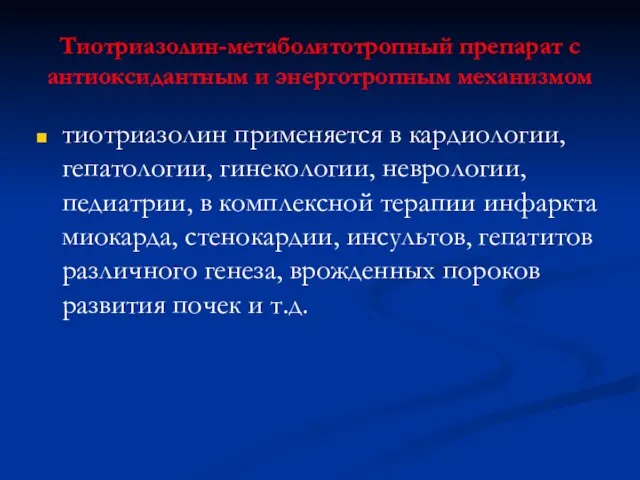 Тиотриазолин-метаболитотропный препарат с антиоксидантным и энерготропным механизмом

тиотриазолин применяется в кардиологии, гепатологии, гинекологии, неврологии, педиатрии, в комплексной терапии инфаркта миокарда, стенокардии, инсультов, гепатитов различного генеза, врожденных пороков развития почек и т.д.